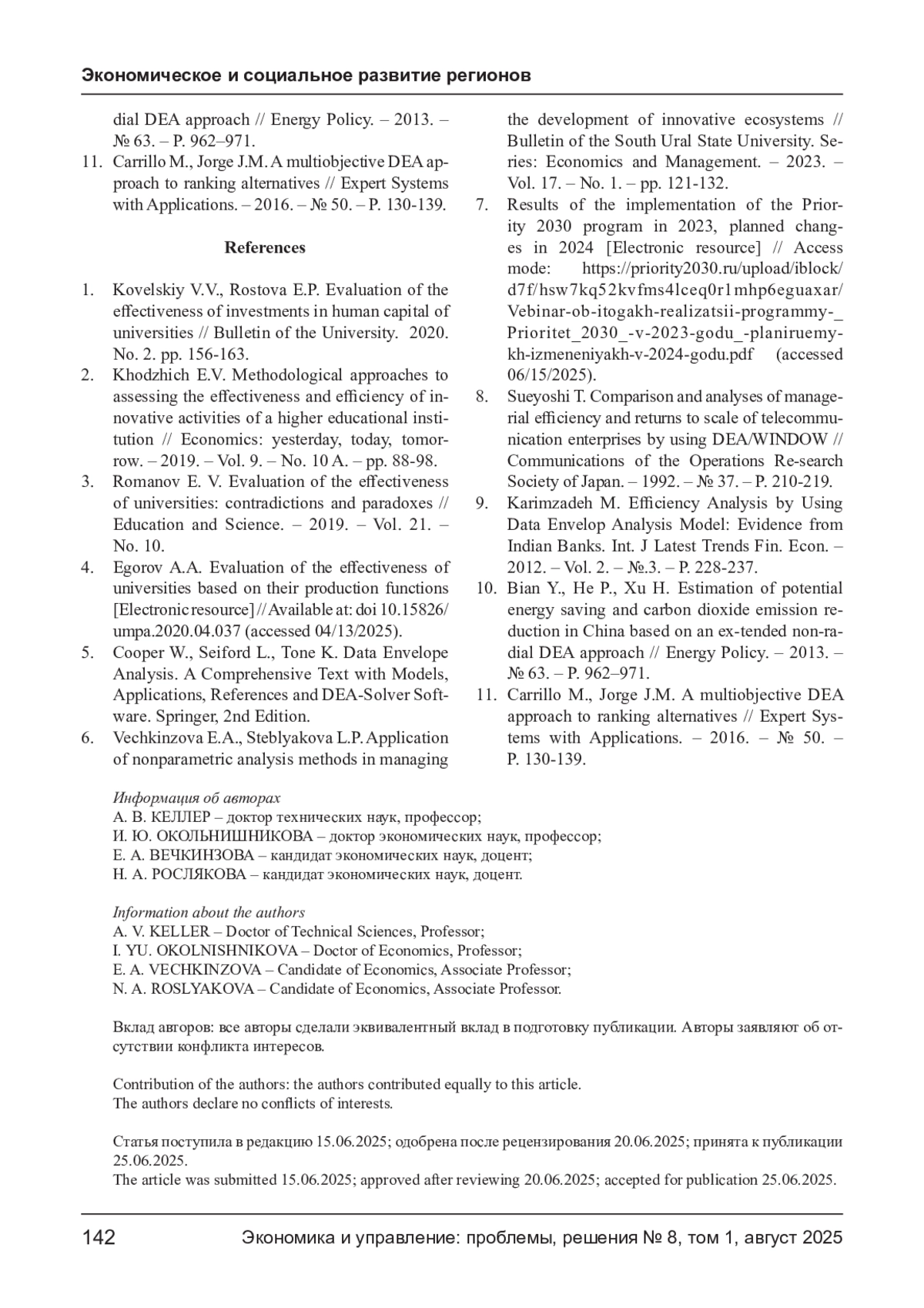 Экономическое и социальное развитие регионов

dial DEA approach // Energy Policy. – 2013. – № 63. – P. 962–971.

11. Carrillo M., Jorge J.M. A multiobjective DEA approach to ranking alternatives // Expert Systems with Applications. – 2016. – № 50. – P. 130-139.

References

1. Kovelskiy V.V., Rostova E.P. Evaluation of the effectiveness of investments in human capital of universities // Bulletin of the University. 2020. No. 2. pp. 156-163.

2. Khodzhich E.V. Methodological approaches to assessing the effectiveness and efficiency of innovative activities of a higher educational institution // Economics: yesterday, today, tomorrow. – 2019. – Vol. 9. – No. 10 A. – pp. 88-98.

3. Romanov E. V. Evaluation of the effectiveness of universities: contradictions and paradoxes // Education and Science. – 2019. – Vol. 21. – No. 10.

4. Egorov A.A. Evaluation of the effectiveness of universities based on their production functions [Electronic resource] // Available at: doi 10.15826/umpa.2020.04.037 (accessed 04/13/2025).

5. Cooper W., Seiford L., Tone K. Data Envelope Analysis. A Comprehensive Text with Models, Applications, References and DEA-Solver Software. Springer, 2nd Edition.

6. Vechkinzova E.A., Steblyakova L.P. Application of nonparametric analysis methods in managing the development of innovative ecosystems // Bulletin of the South Ural State University. Series: Economics and Management. – 2023. – Vol. 17. – No. 1. – pp. 121-132.

7. Results of the implementation of the Priority 2030 program in 2023, planned changes in 2024 [Electronic resource] // Access mode: https://priority2030.ru/upload/iblock/d7f/hsw7kq52kvfms4lceq0r1mhp6eguaxar/Vebinar-ob-itogakh-realizatsii-programmy-_Prioritet_2030_-v-2023-godu_-planiruemykh-izmeneniyakh-v-2024-godu.pdf (accessed 06/15/2025).

8. Sueyoshi T. Comparison and analyses of managerial efficiency and returns to scale of telecommunication enterprises by using DEA/WINDOW // Communications of the Operations Re-search Society of Japan. – 1992. – № 37. – P. 210-219.

9. Karimzadeh M. Efficiency Analysis by Using Data Envelop Analysis Model: Evidence from Indian Banks. Int. J Latest Trends Fin. Econ. – 2012. – Vol. 2. – №.3. – P. 228-237.

10. Bian Y., He P., Xu H. Estimation of potential energy saving and carbon dioxide emission reduction in China based on an ex-tended non-radial DEA approach // Energy Policy. – 2013. – № 63. – P. 962–971.

11. Carrillo M., Jorge J.M. A multiobjective DEA approach to ranking alternatives // Expert Systems with Applications. – 2016. – № 50. – P. 130-139.

Информация об авторах
А. В. КЕЛЛЕР – доктор технических наук, профессор;
И. Ю. ОКОЛЬНИШНИКОВА – доктор экономических наук, профессор;
Е. А. ВЕЧКИНЗОВА – кандидат экономических наук, доцент;
Н. А. РОСЛЯКОВА – кандидат экономических наук, доцент.

Information about the authors
A. V. KELLER – Doctor of Technical Sciences, Professor;
I. YU. OKOLNISHNIKOVA – Doctor of Economics, Professor;
E. A. VECHKINZOVA – Candidate of Economics, Associate Professor;
N. A. ROSLYAKOVA – Candidate of Economics, Associate Professor.

Вклад авторов: все авторы сделали эквивалентный вклад в подготовку публикации. Авторы заявляют об отсутствии конфликта интересов.

Contribution of the authors: the authors contributed equally to this article.
The authors declare no conflicts of interests.

Статья поступила в редакцию 15.06.2025; одобрена после рецензирования 20.06.2025; принята к публикации 25.06.2025.
The article was submitted 15.06.2025; approved after reviewing 20.06.2025; accepted for publication 25.06.2025.

142 Экономика и управление: проблемы, решения № 8, том 1, август 2025